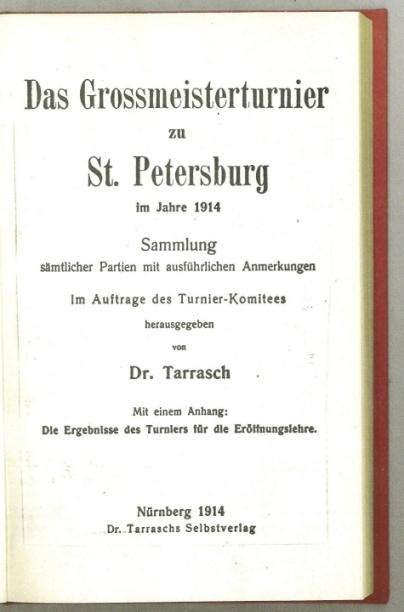 Das Grossmeisterturnier

zu

St. Petersburg

im Jahre 1914

Sammlung

sämtlicher Partien mit ausführlichen Anmerkungen

Im Auftrage des Turnier-Komitees

herausgegeben

von

Dr. Tarrasch

Mit einem Anhang:

Die Ergebnisse des Turniers für die Eröffnungslehre.

Nürnberg 1914

Dr. Tarraschs Selbstverlag